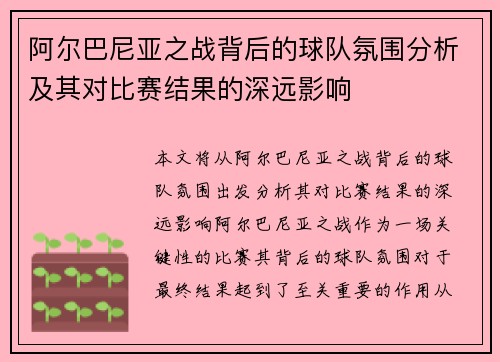 阿尔巴尼亚之战背后的球队氛围分析及其对比赛结果的深远影响

本文将从阿尔巴尼亚之战背后的球队氛围出发分析其对比赛结果的深远影响阿尔巴尼亚之战作为一场关键性的比赛其背后的球队氛围对于最终结果起到了至关重要的作用从